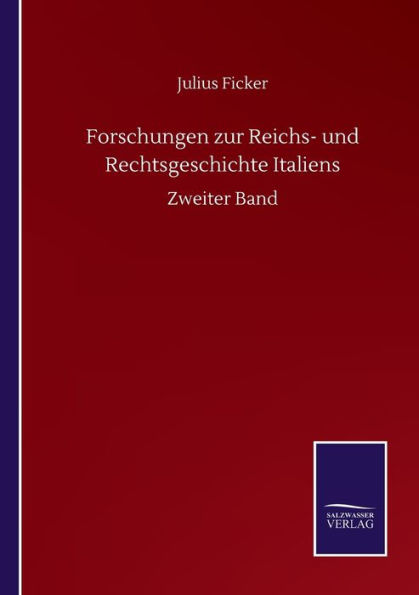 Julius Ficker

Forschungen zur Reichs- und Rechtsgeschichte Italiens

Zweiter Band

SALZWASSER
VERLAG